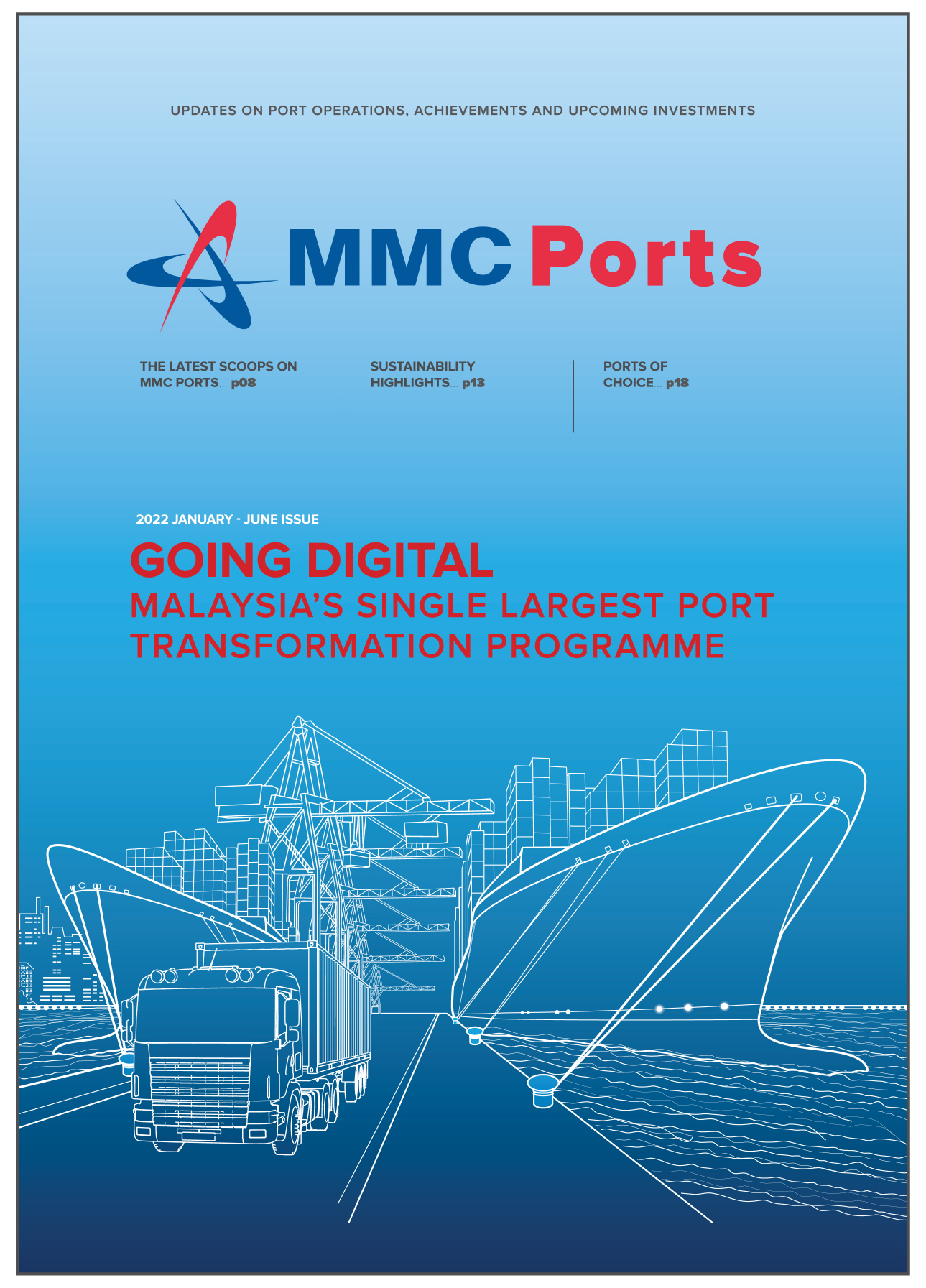 UPDATES ON PORT OPERATIONS, ACHIEVEMENTS AND UPCOMING INVESTMENTS

MMC Ports

THE LATEST SCOOPS ON MMC PORTS... p08

SUSTAINABILITY HIGHLIGHTS... p13

PORTS OF CHOICE... p18

2022 JANUARY - JUNE ISSUE

GOING DIGITAL

MALAYSIA'S SINGLE LARGEST PORT TRANSFORMATION PROGRAMME